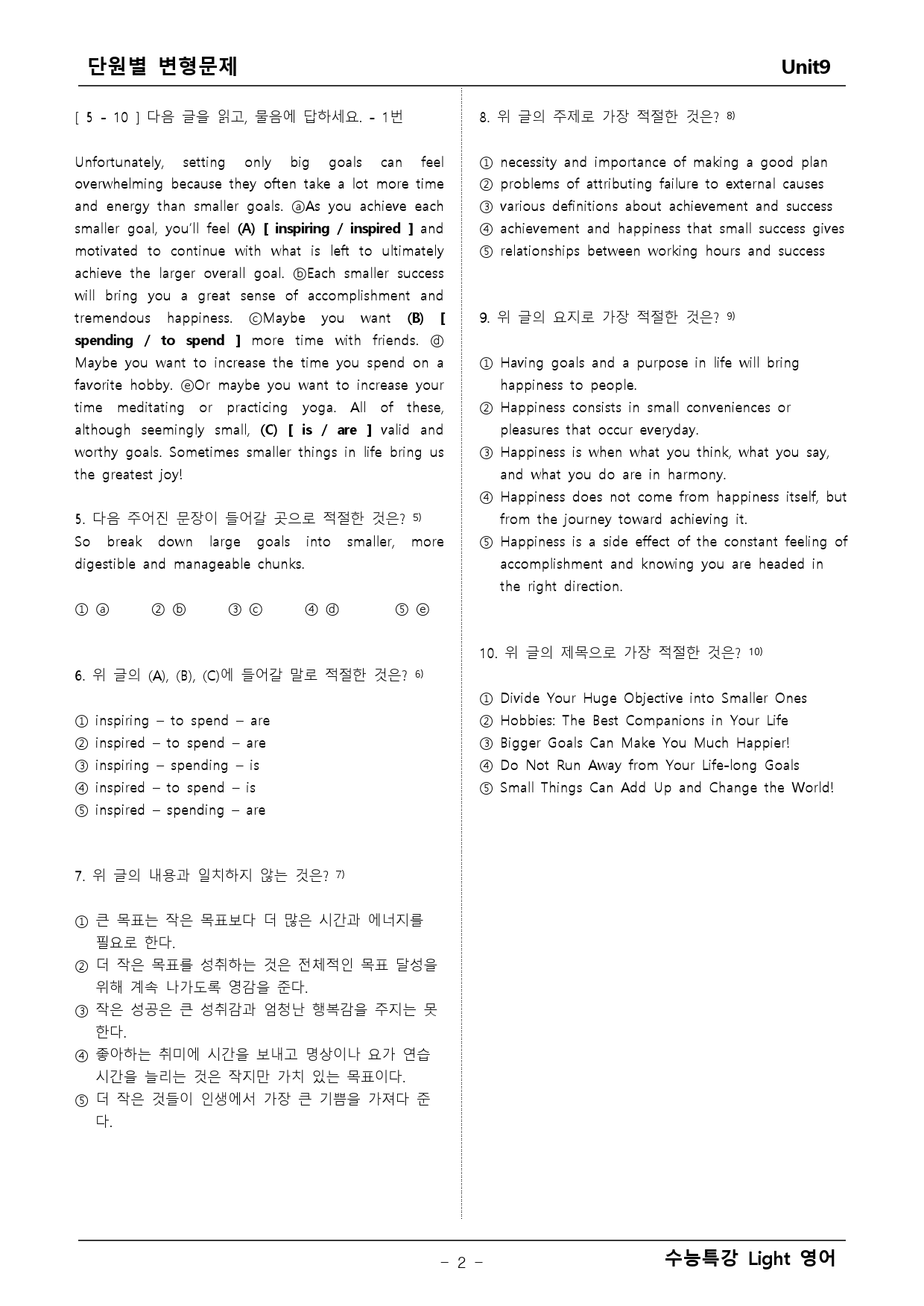 단원별 변형문제 Unit9

[ 5 - 10 ] 다음 글을 읽고, 물음에 답하세요. - 1번

Unfortunately, setting only big goals can feel overwhelming because they often take a lot more time and energy than smaller goals. ⓐAs you achieve each smaller goal, you'll feel (A) [ inspiring / inspired ] and motivated to continue with what is left to ultimately achieve the larger overall goal. ⓑEach smaller success will bring you a great sense of accomplishment and tremendous happiness. ⓒMaybe you want (B) [ spending / to spend ] more time with friends. ⓓ Maybe you want to increase the time you spend on a favorite hobby. ⓔOr maybe you want to increase your time meditating or practicing yoga. All of these, although seemingly small, (C) [ is / are ] valid and worthy goals. Sometimes smaller things in life bring us the greatest joy!

5. 다음 주어진 문장이 들어갈 곳으로 적절한 것은? $^{5)}$
So break down large goals into smaller, more digestible and manageable chunks.

① ⓐ ② ⓑ ③ ⓒ ④ ⓓ ⑤ ⓔ

6. 위 글의 (A), (B), (C)에 들어갈 말로 적절한 것은? $^{6)}$

① inspiring – to spend – are
② inspired – to spend – are
③ inspiring – spending – is
④ inspired – to spend – is
⑤ inspired – spending – are

7. 위 글의 내용과 일치하지 않는 것은? $^{7)}$

① 큰 목표는 작은 목표보다 더 많은 시간과 에너지를 필요로 한다.
② 더 작은 목표를 성취하는 것은 전체적인 목표 달성을 위해 계속 나가도록 영감을 준다.
③ 작은 성공은 큰 성취감과 엄청난 행복감을 주지는 못한다.
④ 좋아하는 취미에 시간을 보내고 명상이나 요가 연습 시간을 늘리는 것은 작지만 가치 있는 목표이다.
⑤ 더 작은 것들이 인생에서 가장 큰 기쁨을 가져다 준다.

8. 위 글의 주제로 가장 적절한 것은? $^{8)}$

① necessity and importance of making a good plan
② problems of attributing failure to external causes
③ various definitions about achievement and success
④ achievement and happiness that small success gives
⑤ relationships between working hours and success

9. 위 글의 요지로 가장 적절한 것은? $^{9)}$

① Having goals and a purpose in life will bring happiness to people.
② Happiness consists in small conveniences or pleasures that occur everyday.
③ Happiness is when what you think, what you say, and what you do are in harmony.
④ Happiness does not come from happiness itself, but from the journey toward achieving it.
⑤ Happiness is a side effect of the constant feeling of accomplishment and knowing you are headed in the right direction.

10. 위 글의 제목으로 가장 적절한 것은? $^{10)}$

① Divide Your Huge Objective into Smaller Ones
② Hobbies: The Best Companions in Your Life
③ Bigger Goals Can Make You Much Happier!
④ Do Not Run Away from Your Life-long Goals
⑤ Small Things Can Add Up and Change the World!

- 2 -

수능특강 Light 영어